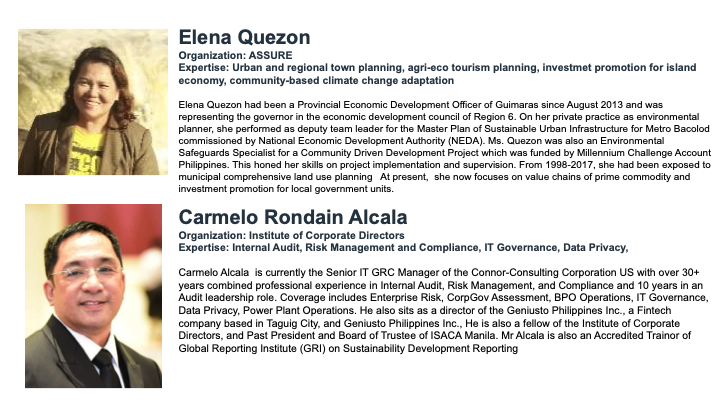 Elena Quezon
Organization: ASSURE
Expertise: Urban and regional town planning, agri-eco tourism planning, investmet promotion for island economy, community-based climate change adaptation

Elena Quezon had been a Provincial Economic Development Officer of Guimaras since August 2013 and was representing the governor in the economic development council of Region 6. On her private practice as environmental planner, she performed as deputy team leader for the Master Plan of Sustainable Urban Infrastructure for Metro Bacolod commissioned by National Economic Development Authority (NEDA). Ms. Quezon was also an Environmental Safeguards Specialist for a Community Driven Development Project which was funded by Millennium Challenge Account Philippines. This honed her skills on project implementation and supervision. From 1998-2017, she had been exposed to municipal comprehensive land use planning At present, she now focuses on value chains of prime commodity and investment promotion for local government units.

Carmelo Rondain Alcala
Organization: Institute of Corporate Directors
Expertise: Internal Audit, Risk Management and Compliance, IT Governance, Data Privacy,

Carmelo Alcala is currently the Senior IT GRC Manager of the Connor-Consulting Corporation US with over 30+ years combined professional experience in Internal Audit, Risk Management, and Compliance and 10 years in an Audit leadership role. Coverage includes Enterprise Risk, CorpGov Assessment, BPO Operations, IT Governance, Data Privacy, Power Plant Operations. He also sits as a director of the Geniusto Philippines Inc., a Fintech company based in Taguig City, and Geniusto Philippines Inc., He is also a fellow of the Institute of Corporate Directors, and Past President and Board of Trustee of ISACA Manila. Mr Alcala is also an Accredited Trainor of Global Reporting Institute (GRI) on Sustainability Development Reporting